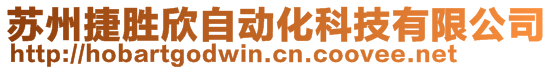 苏州捷胜欣自动化科技有限公司
http://hobartgodwin.cn.coovee.net